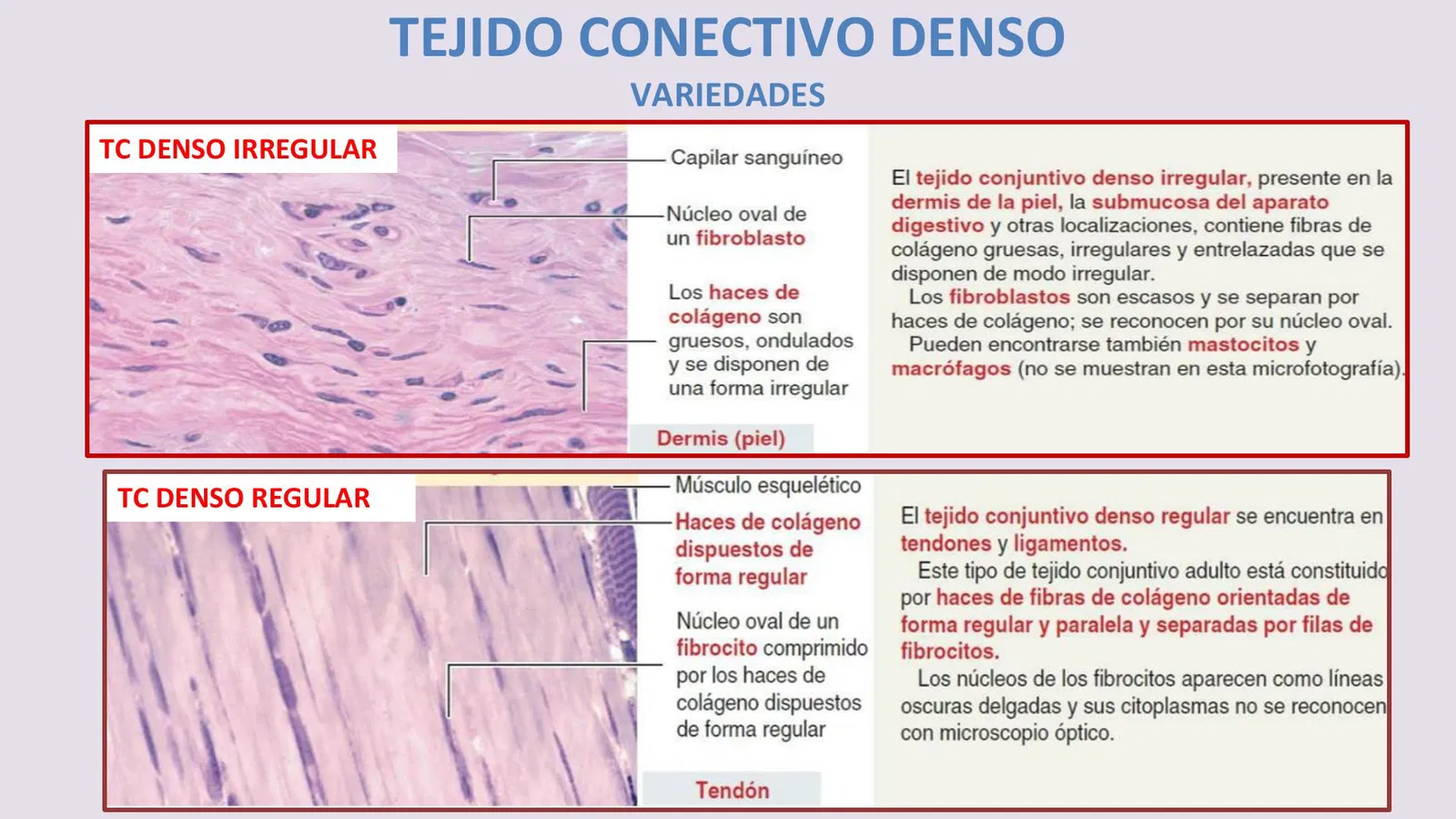 TEJIDO CONECTIVO DENSO

VARIEDADES

TC DENSO IRREGULAR

Capilar sanguíneo

Núcleo oval de un fibroblasto

Los haces de colágeno son gruesos, ondulados y se disponen de una forma irregular

Dermis (piel)

El tejido conjuntivo denso irregular, presente en la dermis de la piel, la submucosa del aparato digestivo y otras localizaciones, contiene fibras de colágeno gruesas, irregulares y entrelazadas que se disponen de modo irregular.

Los fibroblastos son escasos y se separan por haces de colágeno; se reconocen por su núcleo oval.

Pueden encontrarse también mastocitos y macrófagos (no se muestran en esta microfotografía).

TC DENSO REGULAR

Músculo esquelético

Haces de colágeno dispuestos de forma regular

Núcleo oval de un fibrocito comprimido por los haces de colágeno dispuestos de forma regular

Tendón

El tejido conjuntivo denso regular se encuentra en tendones y ligamentos.

Este tipo de tejido conjuntivo adulto está constituido por haces de fibras de colágeno orientadas de forma regular y paralela y separadas por filas de fibrocitos.

Los núcleos de los fibrocitos aparecen como líneas oscuras delgadas y sus citoplasmas no se reconocen con microscopio óptico.